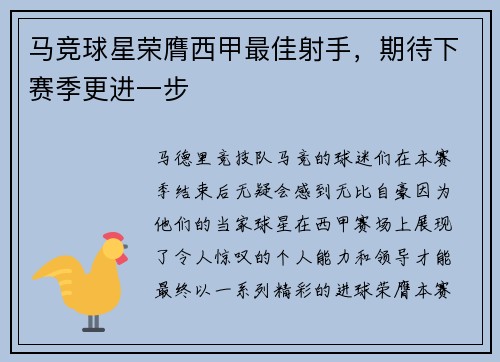 马竞球星荣膺西甲最佳射手，期待下赛季更进一步

马德里竞技队马竞的球迷们在本赛季结束后无疑会感到无比自豪因为他们的当家球星在西甲赛场上展现了令人惊叹的个人能力和领导才能最终以一系列精彩的进球荣膺本赛